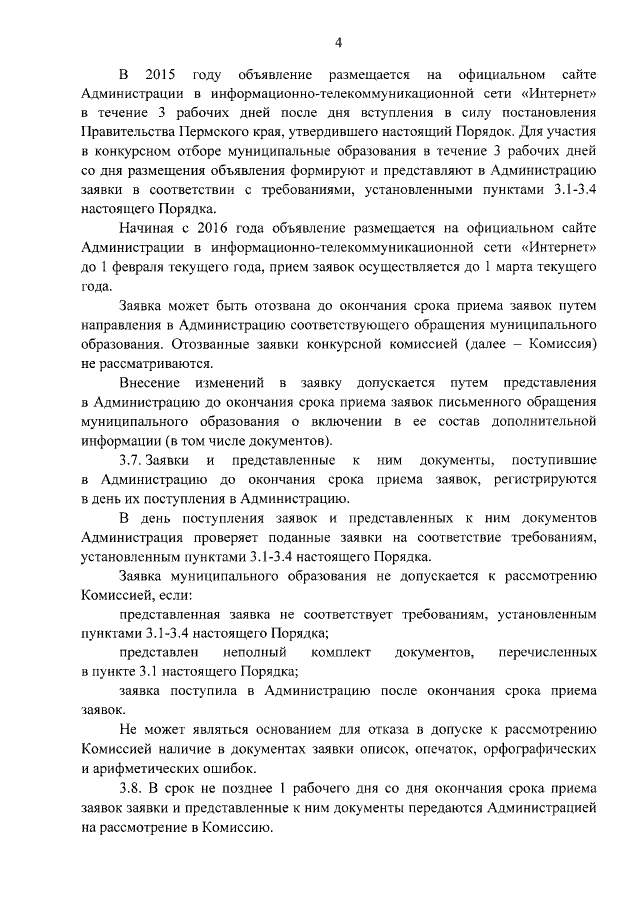 4

В 2015 году объявление размещается на официальном сайте Администрации в информационно-телекоммуникационной сети «Интернет» в течение 3 рабочих дней после дня вступления в силу постановления Правительства Пермского края, утвердившего настоящий Порядок. Для участия в конкурсном отборе муниципальные образования в течение 3 рабочих дней со дня размещения объявления формируют и представляют в Администрацию заявки в соответствии с требованиями, установленными пунктами 3.1-3.4 настоящего Порядка.

Начиная с 2016 года объявление размещается на официальном сайте Администрации в информационно-телекоммуникационной сети «Интернет» до 1 февраля текущего года, прием заявок осуществляется до 1 марта текущего года.

Заявка может быть отозвана до окончания срока приема заявок путем направления в Администрацию соответствующего обращения муниципального образования. Отозванные заявки конкурсной комиссией (далее – Комиссия) не рассматриваются.

Внесение изменений в заявку допускается путем представления в Администрацию до окончания срока приема заявок письменного обращения муниципального образования о включении в ее состав дополнительной информации (в том числе документов).

3.7. Заявки и представленные к ним документы, поступившие в Администрацию до окончания срока приема заявок, регистрируются в день их поступления в Администрацию.

В день поступления заявок и представленных к ним документов Администрация проверяет поданные заявки на соответствие требованиям, установленным пунктами 3.1-3.4 настоящего Порядка.

Заявка муниципального образования не допускается к рассмотрению Комиссией, если:

представленная заявка не соответствует требованиям, установленным пунктами 3.1-3.4 настоящего Порядка;

представлен неполный комплект документов, перечисленных в пункте 3.1 настоящего Порядка;

заявка поступила в Администрацию после окончания срока приема заявок.

Не может являться основанием для отказа в допуске к рассмотрению Комиссией наличие в документах заявки описок, опечаток, орфографических и арифметических ошибок.

3.8. В срок не позднее 1 рабочего дня со дня окончания срока приема заявок заявки и представленные к ним документы передаются Администрацией на рассмотрение в Комиссию.